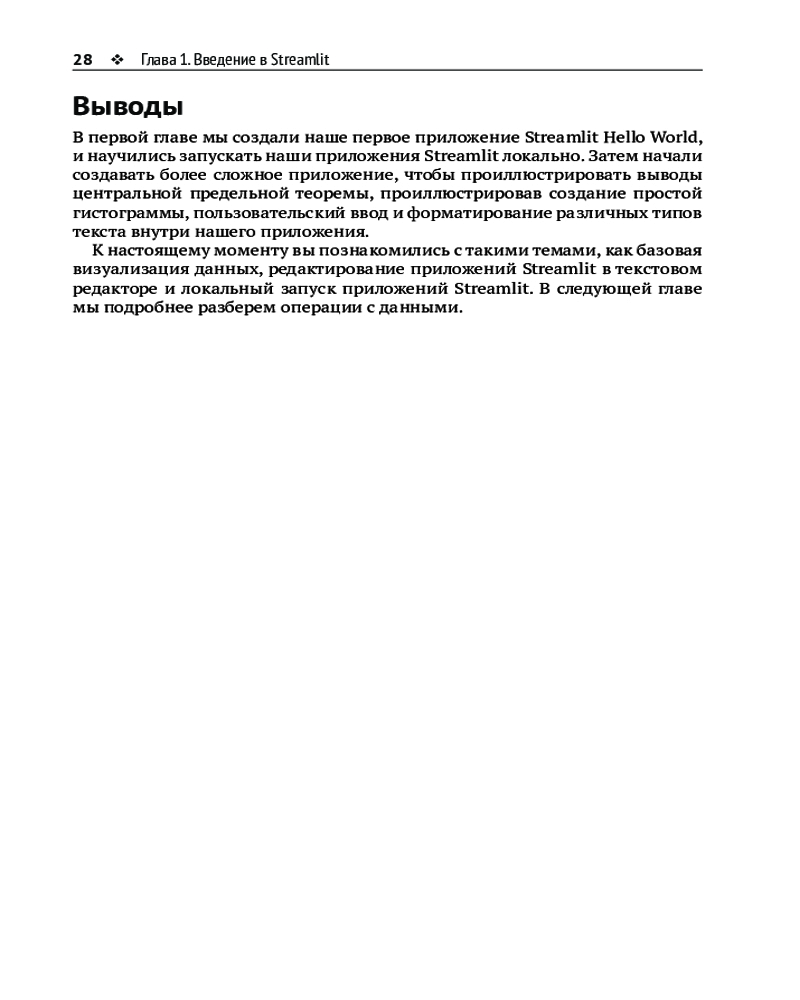 28 ❖ Глава 1. Введение в Streamlit

Выводы

В первой главе мы создали наше первое приложение Streamlit Hello World, и научились запускать наши приложения Streamlit локально. Затем начали создавать более сложное приложение, чтобы проиллюстрировать выводы центральной предельной теоремы, проиллюстрировав создание простой гистограммы, пользовательский ввод и форматирование различных типов текста внутри нашего приложения.

К настоящему моменту вы познакомились с такими темами, как базовая визуализация данных, редактирование приложений Streamlit в текстовом редакторе и локальный запуск приложений Streamlit. В следующей главе мы подробнее разберем операции с данными.